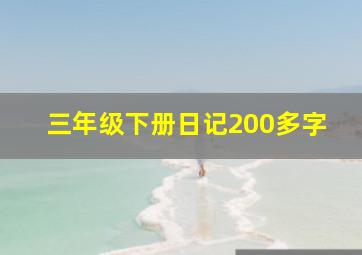 三年级下册日记200多字